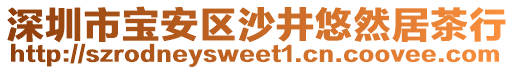 深圳市宝安区沙井悠然居茶行
http://szrodneysweet1.cn.coovee.com